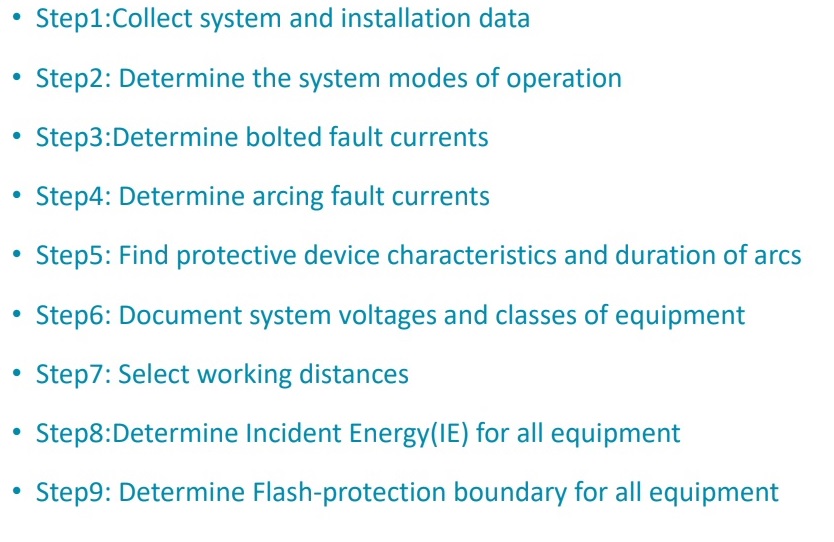 • Step1:Collect system and installation data

• Step2: Determine the system modes of operation

• Step3:Determine bolted fault currents

• Step4: Determine arcing fault currents

• Step5: Find protective device characteristics and duration of arcs

• Step6: Document system voltages and classes of equipment

• Step7: Select working distances

• Step8:Determine Incident Energy(IE) for all equipment

• Step9: Determine Flash-protection boundary for all equipment